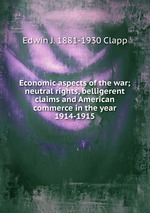 Edwin J. 1881-1930 Clapp

Economic aspects of the war; neutral rights, belligerent claims and American commerce in the year 1914-1915